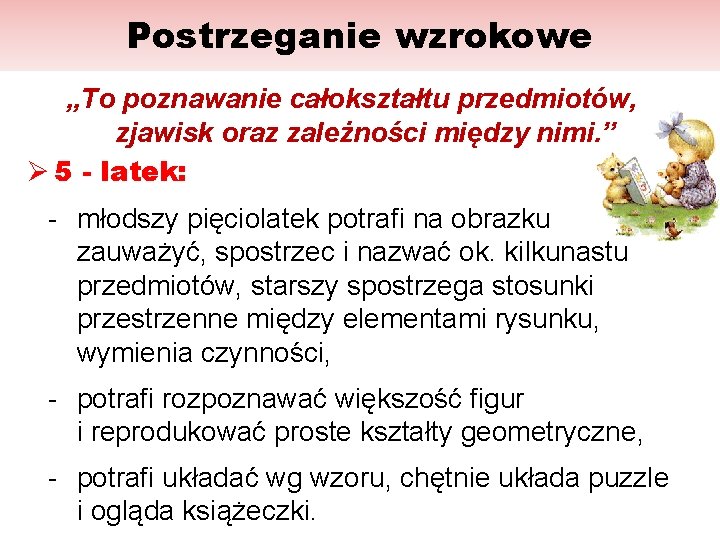 Postrzeganie wzrokowe

„To poznawanie całokształtu przedmiotów, zjawisk oraz zależności między nimi.”

➢ 5 - latek:

- młodszy pięciolatek potrafi na obrazku zauważyć, spostrzec i nazwać ok. kilkunastu przedmiotów, starszy spostrzega stosunki przestrzenne między elementami rysunku, wymienia czynności,

- potrafi rozpoznawać większość figur i reprodukować proste kształty geometryczne,

- potrafi układać wg wzoru, chętnie układa puzzle i ogląda książeczki.